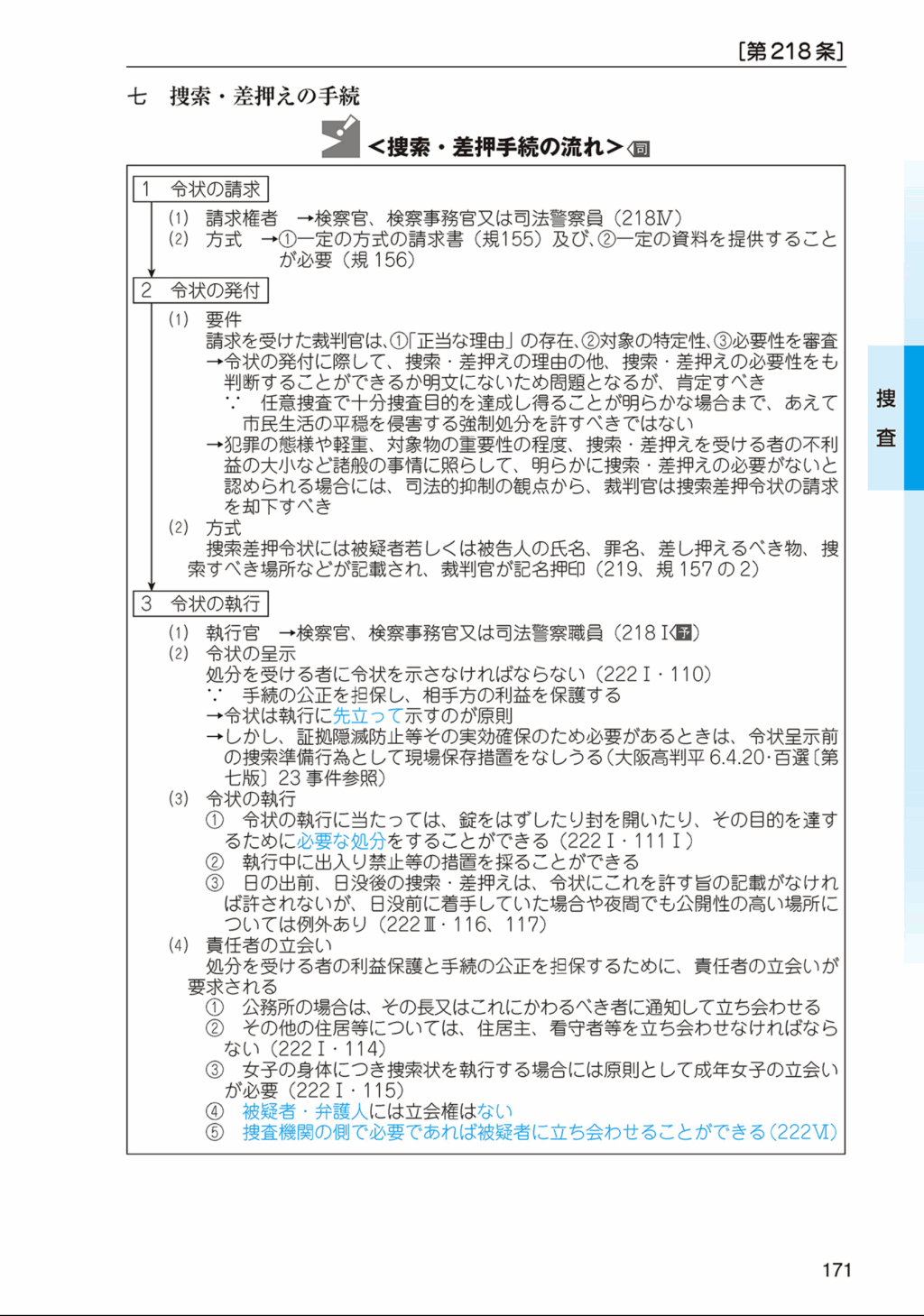 ［第218条］

七　捜索・差押えの手続

＜捜索・差押手続の流れ＞同

1　令状の請求

(1)　請求権者　→検察官、検察事務官又は司法警察員（218Ⅳ）
(2)　方式　→①一定の方式の請求書（規155）及び、②一定の資料を提供することが必要（規156）

2　令状の発付

(1)　要件
請求を受けた裁判官は、①「正当な理由」の存在、②対象の特定性、③必要性を審査
→令状の発付に際して、捜索・差押えの理由の他、捜索・差押えの必要性をも判断することができるか明文にないため問題となるが、肯定すべき
∵　任意捜査で十分捜査目的を達成し得ることが明らかな場合まで、あえて市民生活の平穏を侵害する強制処分を許すべきではない
→犯罪の態様や軽重、対象物の重要性の程度、捜索・差押えを受ける者の不利益の大小など諸般の事情に照らして、明らかに捜索・差押えの必要がないと認められる場合には、司法的抑制の観点から、裁判官は捜索差押令状の請求を却下すべき
(2)　方式
捜索差押令状には被疑者若しくは被告人の氏名、罪名、差し押えるべき物、捜索すべき場所などが記載され、裁判官が記名押印（219、規157の2）

3　令状の執行

(1)　執行官　→検察官、検察事務官又は司法警察職員（218Ⅰ予）
(2)　令状の呈示
処分を受ける者に令状を示さなければならない（222Ⅰ・110）
∵　手続の公正を担保し、相手方の利益を保護する
→令状は執行に先立って示すのが原則
→しかし、証拠隠滅防止等その実効確保のため必要があるときは、令状呈示前の捜索準備行為として現場保存措置をなしうる（大阪高判平6.4.20・百選〔第七版〕23事件参照）
(3)　令状の執行
①　令状の執行に当たっては、錠をはずしたり封を開いたり、その目的を達するために必要な処分をすることができる（222Ⅰ・111Ⅰ）
②　執行中に出入り禁止等の措置を採ることができる
③　日の出前、日没後の捜索・差押えは、令状にこれを許す旨の記載がなければ許されないが、日没前に着手していた場合や夜間でも公開性の高い場所については例外あり（222Ⅲ・116、117）
(4)　責任者の立会い
処分を受ける者の利益保護と手続の公正を担保するために、責任者の立会いが要求される
①　公務所の場合は、その長又はこれにかわるべき者に通知して立ち会わせる
②　その他の住居等については、住居主、看守者等を立ち会わせなければならない（222Ⅰ・114）
③　女子の身体につき捜索状を執行する場合には原則として成年女子の立会いが必要（222Ⅰ・115）
④　被疑者・弁護人には立会権はない
⑤　捜査機関の側で必要であれば被疑者に立ち会わせることができる（222Ⅵ）

捜査

171